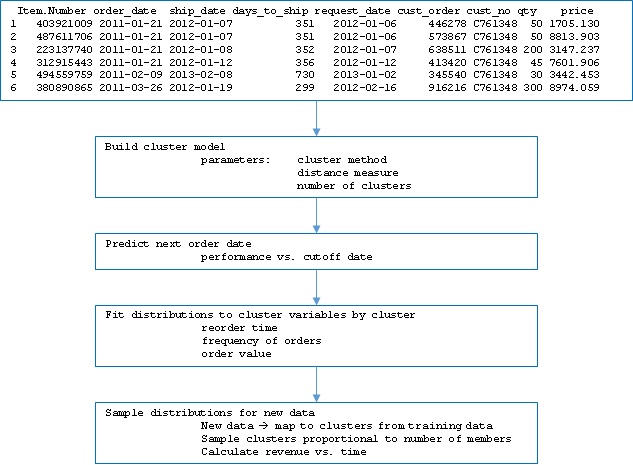 | | Item.Number | order_date | ship_date | days_to_ship | request_date | cust_order | cust_no | qty | price |
|---|---|---|---|---|---|---|---|---|---|
| 1 | 403921009 | 2011-01-21 | 2012-01-07 | 351 | 2012-01-06 | 446278 | C761348 | 50 | 1705.130 |
| 2 | 487611706 | 2011-01-21 | 2012-01-07 | 351 | 2012-01-06 | 573867 | C761348 | 50 | 8813.903 |
| 3 | 223137740 | 2011-01-21 | 2012-01-08 | 352 | 2012-01-07 | 638511 | C761348 | 200 | 3147.237 |
| 4 | 312915443 | 2011-01-21 | 2012-01-12 | 356 | 2012-01-12 | 413420 | C761348 | 45 | 7601.906 |
| 5 | 494559759 | 2011-02-09 | 2013-02-08 | 730 | 2013-01-02 | 345540 | C761348 | 30 | 3442.453 |
| 6 | 380890865 | 2011-03-26 | 2012-01-19 | 299 | 2012-02-16 | 916216 | C761348 | 300 | 8974.059 |

Build cluster model
parameters: cluster method
distance measure
number of clusters

Predict next order date
performance vs. cutoff date

Fit distributions to cluster variables by cluster
reorder time
frequency of orders
order value

Sample distributions for new data
New data → map to clusters from training data
Sample clusters proportional to number of members
Calculate revenue vs. time